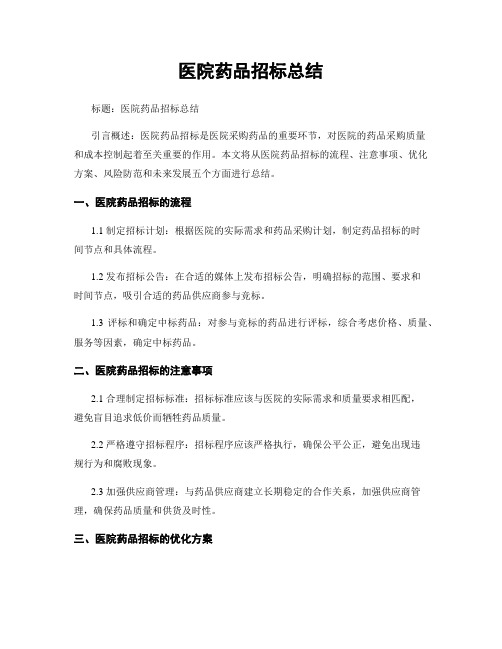 医院药品招标总结

标题：医院药品招标总结

引言概述：医院药品招标是医院采购药品的重要环节，对医院的药品采购质量和成本控制起着至关重要的作用。本文将从医院药品招标的流程、注意事项、优化方案、风险防范和未来发展五个方面进行总结。

一、医院药品招标的流程

1.1 制定招标计划：根据医院的实际需求和药品采购计划，制定药品招标的时间节点和具体流程。

1.2 发布招标公告：在合适的媒体上发布招标公告，明确招标的范围、要求和时间节点，吸引合适的药品供应商参与竞标。

1.3 评标和确定中标药品：对参与竞标的药品进行评标，综合考虑价格、质量、服务等因素，确定中标药品。

二、医院药品招标的注意事项

2.1 合理制定招标标准：招标标准应该与医院的实际需求和质量要求相匹配，避免盲目追求低价而牺牲药品质量。

2.2 严格遵守招标程序：招标程序应该严格执行，确保公平公正，避免出现违规行为和腐败现象。

2.3 加强供应商管理：与药品供应商建立长期稳定的合作关系，加强供应商管理，确保药品质量和供货及时性。

三、医院药品招标的优化方案